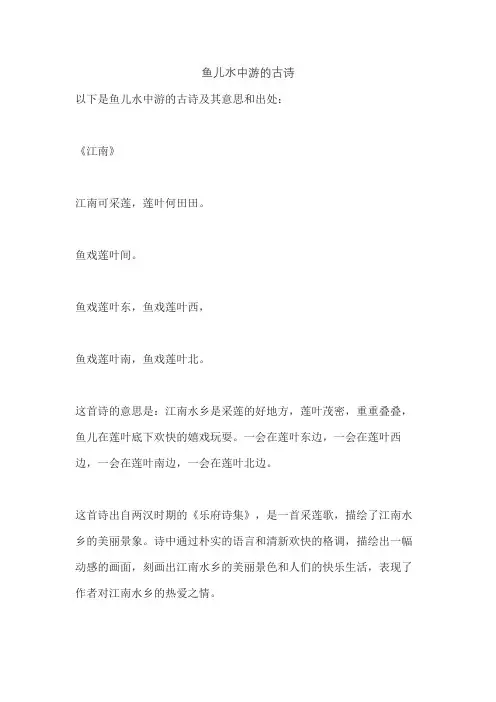 鱼儿水中游的古诗

以下是鱼儿水中游的古诗及其意思和出处：

《江南》

江南可采莲，莲叶何田田。

鱼戏莲叶间。

鱼戏莲叶东，鱼戏莲叶西，

鱼戏莲叶南，鱼戏莲叶北。

这首诗的意思是：江南水乡是采莲的好地方，莲叶茂密，重重叠叠，鱼儿在莲叶底下欢快的嬉戏玩耍。一会在莲叶东边，一会在莲叶西边，一会在莲叶南边，一会在莲叶北边。

这首诗出自两汉时期的《乐府诗集》，是一首采莲歌，描绘了江南水乡的美丽景象。诗中通过朴实的语言和清新欢快的格调，描绘出一幅动感的画面，刻画出江南水乡的美丽景色和人们的快乐生活，表现了作者对江南水乡的热爱之情。